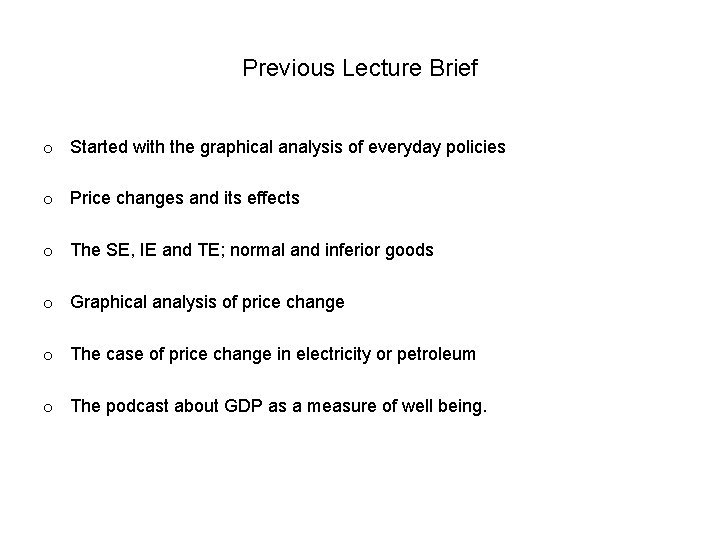 Previous Lecture Brief

o Started with the graphical analysis of everyday policies

o Price changes and its effects

o The SE, IE and TE; normal and inferior goods

o Graphical analysis of price change

o The case of price change in electricity or petroleum

o The podcast about GDP as a measure of well being.